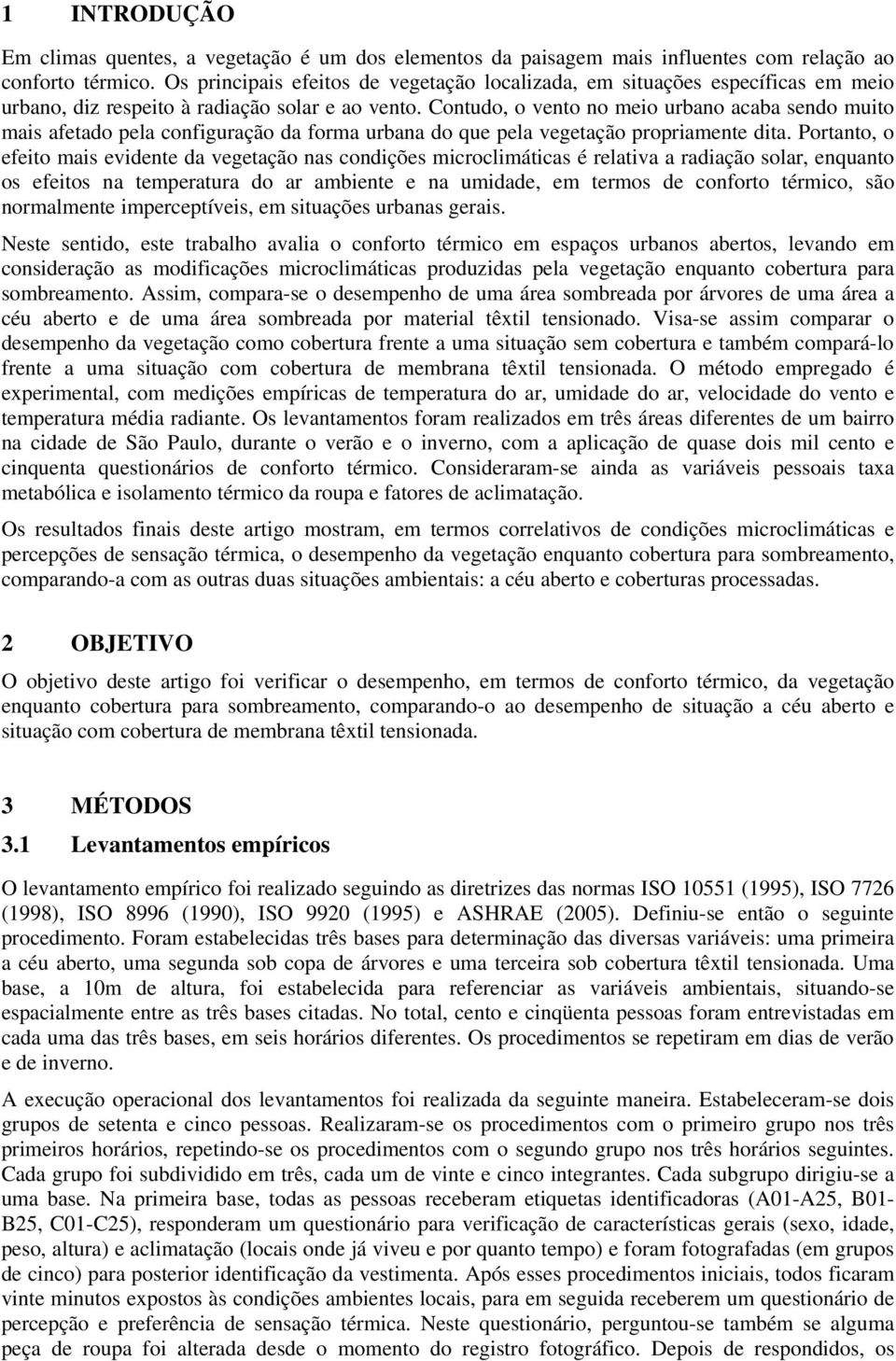 1 INTRODUÇÃO

Em climas quentes, a vegetação é um dos elementos da paisagem mais influentes com relação ao conforto térmico. Os principais efeitos de vegetação localizada, em situações específicas em meio urbano, diz respeito à radiação solar e ao vento. Contudo, o vento no meio urbano acaba sendo muito mais afetado pela configuração da forma urbana do que pela vegetação propriamente dita. Portanto, o efeito mais evidente da vegetação nas condições microclimáticas é relativa a radiação solar, enquanto os efeitos na temperatura do ar ambiente e na umidade, em termos de conforto térmico, são normalmente imperceptíveis, em situações urbanas gerais.

Neste sentido, este trabalho avalia o conforto térmico em espaços urbanos abertos, levando em consideração as modificações microclimáticas produzidas pela vegetação enquanto cobertura para sombreamento. Assim, compara-se o desempenho de uma área sombreada por árvores de uma área a céu aberto e de uma área sombreada por material têxtil tensionado. Visa-se assim comparar o desempenho da vegetação como cobertura frente a uma situação sem cobertura e também compará-lo frente a uma situação com cobertura de membrana têxtil tensionada. O método empregado é experimental, com medições empíricas de temperatura do ar, umidade do ar, velocidade do vento e temperatura média radiante. Os levantamentos foram realizados em três áreas diferentes de um bairro na cidade de São Paulo, durante o verão e o inverno, com a aplicação de quase dois mil cento e cinquenta questionários de conforto térmico. Consideraram-se ainda as variáveis pessoais taxa metabólica e isolamento térmico da roupa e fatores de aclimatação.

Os resultados finais deste artigo mostram, em termos correlativos de condições microclimáticas e percepções de sensação térmica, o desempenho da vegetação enquanto cobertura para sombreamento, comparando-a com as outras duas situações ambientais: a céu aberto e coberturas processadas.

2 OBJETIVO

O objetivo deste artigo foi verificar o desempenho, em termos de conforto térmico, da vegetação enquanto cobertura para sombreamento, comparando-o ao desempenho de situação a céu aberto e situação com cobertura de membrana têxtil tensionada.

3 MÉTODOS

3.1 Levantamentos empíricos

O levantamento empírico foi realizado seguindo as diretrizes das normas ISO 10551 (1995), ISO 7726 (1998), ISO 8996 (1990), ISO 9920 (1995) e ASHRAE (2005). Definiu-se então o seguinte procedimento. Foram estabelecidas três bases para determinação das diversas variáveis: uma primeira a céu aberto, uma segunda sob copa de árvores e uma terceira sob cobertura têxtil tensionada. Uma base, a 10m de altura, foi estabelecida para referenciar as variáveis ambientais, situando-se espacialmente entre as três bases citadas. No total, cento e cinqüenta pessoas foram entrevistadas em cada uma das três bases, em seis horários diferentes. Os procedimentos se repetiram em dias de verão e de inverno.

A execução operacional dos levantamentos foi realizada da seguinte maneira. Estabeleceram-se dois grupos de setenta e cinco pessoas. Realizaram-se os procedimentos com o primeiro grupo nos três primeiros horários, repetindo-se os procedimentos com o segundo grupo nos três horários seguintes. Cada grupo foi subdividido em três, cada um de vinte e cinco integrantes. Cada subgrupo dirigiu-se a uma base. Na primeira base, todas as pessoas receberam etiquetas identificadoras (A01-A25, B01-B25, C01-C25), responderam um questionário para verificação de características gerais (sexo, idade, peso, altura) e aclimatação (locais onde já viveu e por quanto tempo) e foram fotografadas (em grupos de cinco) para posterior identificação da vestimenta. Após esses procedimentos iniciais, todos ficaram vinte minutos expostos às condições ambientes locais, para em seguida receberem um questionário de percepção e preferência de sensação térmica. Neste questionário, perguntou-se também se alguma peça de roupa foi alterada desde o momento do registro fotográfico. Depois de respondidos, os